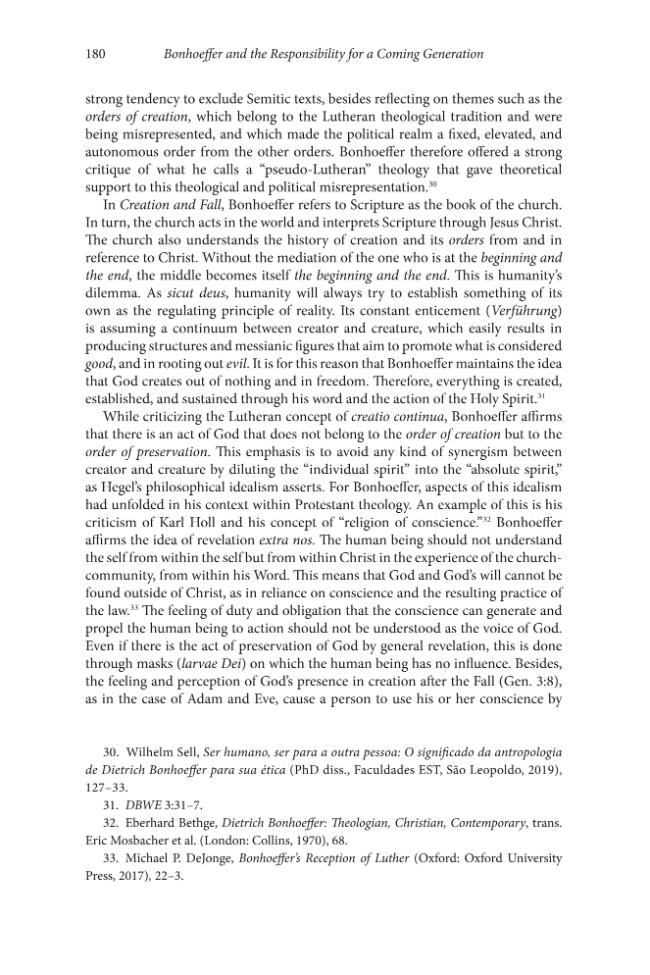 180 Bonhoeffer and the Responsibility for a Coming Generation

strong tendency to exclude Semitic texts, besides reflecting on themes such as the orders of creation, which belong to the Lutheran theological tradition and were being misrepresented, and which made the political realm a fixed, elevated, and autonomous order from the other orders. Bonhoeffer therefore offered a strong critique of what he calls a "pseudo-Lutheran" theology that gave theoretical support to this theological and political misrepresentation.$^{30}$

In Creation and Fall, Bonhoeffer refers to Scripture as the book of the church. In turn, the church acts in the world and interprets Scripture through Jesus Christ. The church also understands the history of creation and its orders from and in reference to Christ. Without the mediation of the one who is at the beginning and the end, the middle becomes itself the beginning and the end. This is humanity's dilemma. As sicut deus, humanity will always try to establish something of its own as the regulating principle of reality. Its constant enticement (Verführung) is assuming a continuum between creator and creature, which easily results in producing structures and messianic figures that aim to promote what is considered good, and in rooting out evil. It is for this reason that Bonhoeffer maintains the idea that God creates out of nothing and in freedom. Therefore, everything is created, established, and sustained through his word and the action of the Holy Spirit.$^{31}$

While criticizing the Lutheran concept of creatio continua, Bonhoeffer affirms that there is an act of God that does not belong to the order of creation but to the order of preservation. This emphasis is to avoid any kind of synergism between creator and creature by diluting the "individual spirit" into the "absolute spirit," as Hegel's philosophical idealism asserts. For Bonhoeffer, aspects of this idealism had unfolded in his context within Protestant theology. An example of this is his criticism of Karl Holl and his concept of "religion of conscience."$^{32}$ Bonhoeffer affirms the idea of revelation extra nos. The human being should not understand the self from within the self but from within Christ in the experience of the church-community, from within his Word. This means that God and God's will cannot be found outside of Christ, as in reliance on conscience and the resulting practice of the law.$^{33}$ The feeling of duty and obligation that the conscience can generate and propel the human being to action should not be understood as the voice of God. Even if there is the act of preservation of God by general revelation, this is done through masks (larvae Dei) on which the human being has no influence. Besides, the feeling and perception of God's presence in creation after the Fall (Gen. 3:8), as in the case of Adam and Eve, cause a person to use his or her conscience by

30. Wilhelm Sell, Ser humano, ser para a outra pessoa: O significado da antropologia de Dietrich Bonhoeffer para sua ética (PhD diss., Faculdades EST, São Leopoldo, 2019), 127–33.

31. DBWE 3:31–7.

32. Eberhard Bethge, Dietrich Bonhoeffer: Theologian, Christian, Contemporary, trans. Eric Mosbacher et al. (London: Collins, 1970), 68.

33. Michael P. DeJonge, Bonhoeffer's Reception of Luther (Oxford: Oxford University Press, 2017), 22–3.